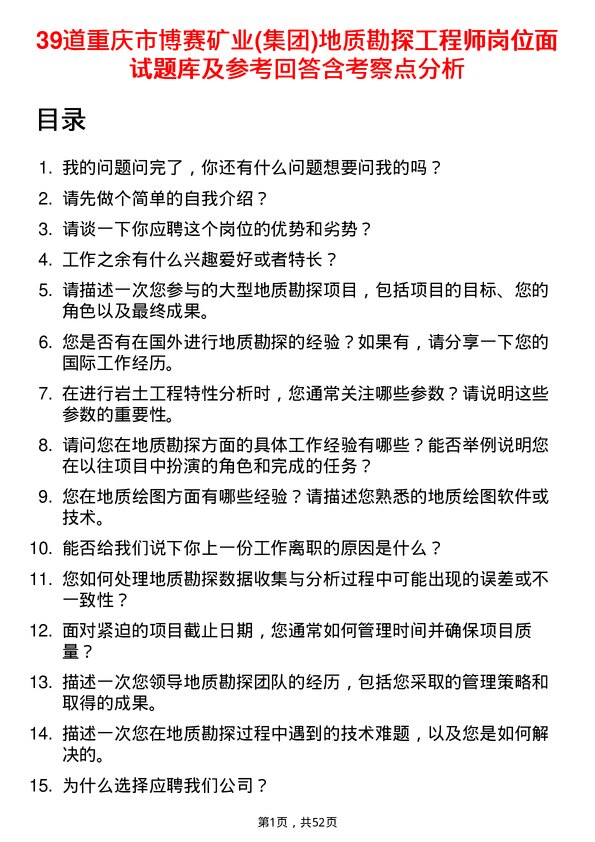 39道重庆市博赛矿业(集团)地质勘探工程师岗位面试题库及参考回答含考察点分析

目录

1. 我的问题问完了，你还有什么问题想要问我的吗？
2. 请先做个简单的自我介绍？
3. 请谈一下你应聘这个岗位的优势和劣势？
4. 工作之余有什么兴趣爱好或者特长？
5. 请描述一次您参与的大型地质勘探项目，包括项目的目标、您的角色以及最终成果。
6. 您是否有在国外进行地质勘探的经验？如果有，请分享一下您的国际工作经历。
7. 在进行岩土工程特性分析时，您通常关注哪些参数？请说明这些参数的重要性。
8. 请问您在地质勘探方面的具体工作经验有哪些？能否举例说明您在以往项目中扮演的角色和完成的任务？
9. 您在地质绘图方面有哪些经验？请描述您熟悉的地质绘图软件或技术。
10. 能否给我们说下你上一份工作离职的原因是什么？
11. 您如何处理地质勘探数据收集与分析过程中可能出现的误差或不一致性？
12. 面对紧迫的项目截止日期，您通常如何管理时间并确保项目质量？
13. 描述一次您领导地质勘探团队的经历，包括您采取的管理策略和取得的成果。
14. 描述一次您在地质勘探过程中遇到的技术难题，以及您是如何解决的。
15. 为什么选择应聘我们公司？

第1页，共52页